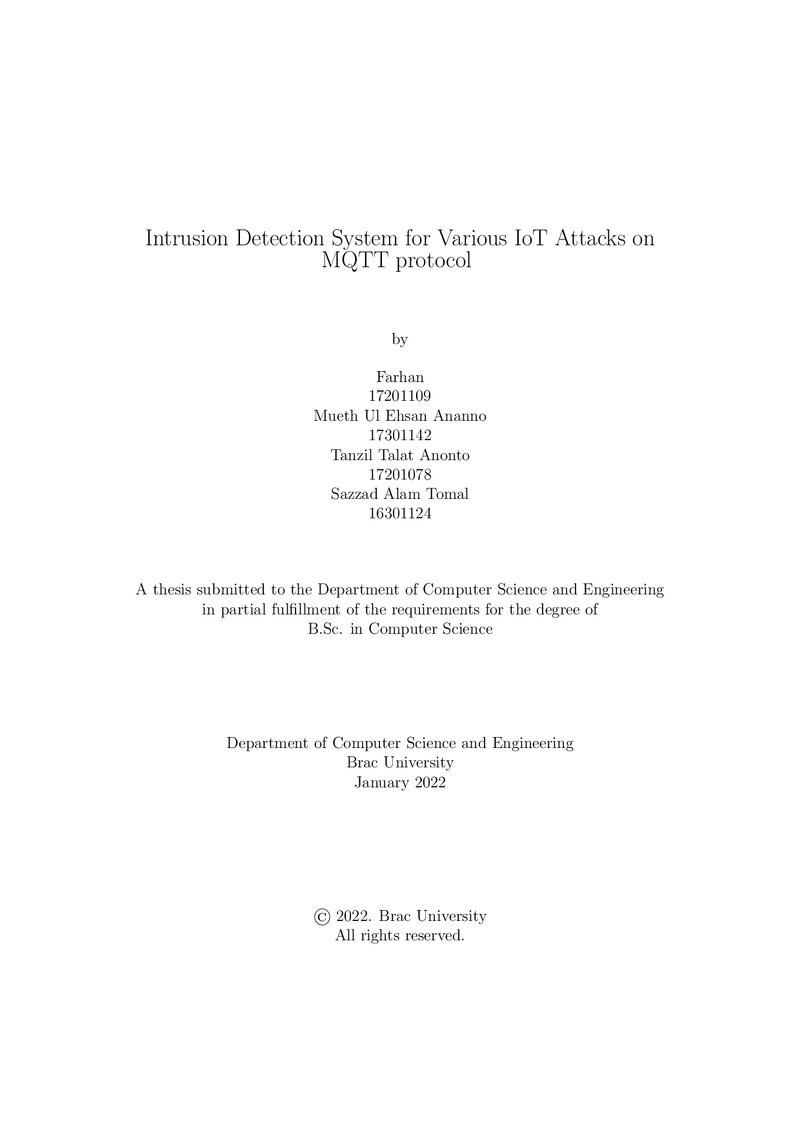 Intrusion Detection System for Various IoT Attacks on MQTT protocol

by

Farhan
17201109
Mueth Ul Ehsan Ananno
17301142
Tanzil Talat Anonto
17201078
Sazzad Alam Tomal
16301124

A thesis submitted to the Department of Computer Science and Engineering in partial fulfillment of the requirements for the degree of B.Sc. in Computer Science

Department of Computer Science and Engineering
Brac University
January 2022

© 2022. Brac University
All rights reserved.